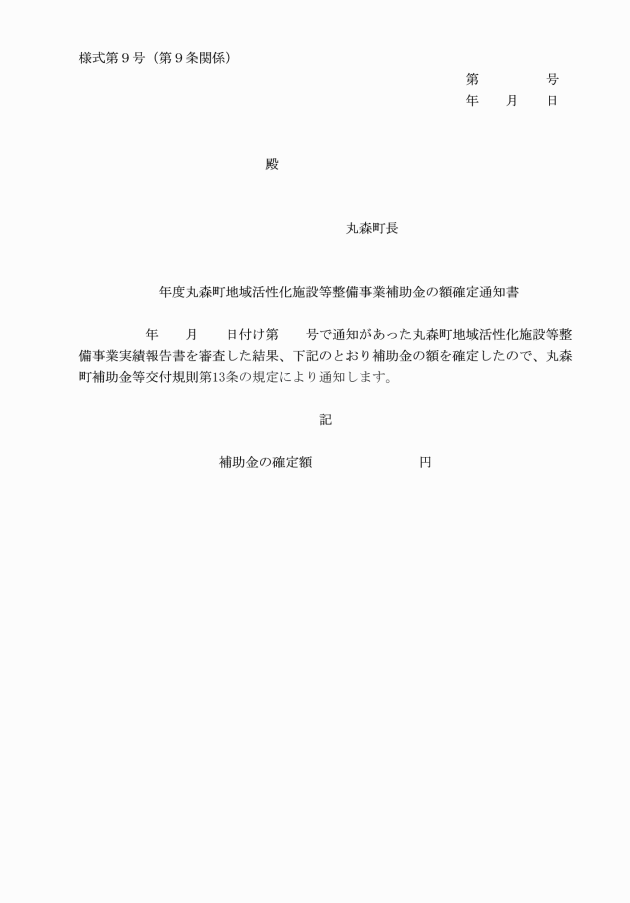 様式第９号（第９条関係）

第　　　号
年　　月　　日

殿

丸森町長

年度丸森町地域活性化施設等整備事業補助金の額確定通知書

年　　月　　日付け第　　号で通知があった丸森町地域活性化施設等整備事業実績報告書を審査した結果、下記のとおり補助金の額を確定したので、丸森町補助金等交付規則第13条の規定により通知します。

記

補助金の確定額　　　　　　　円